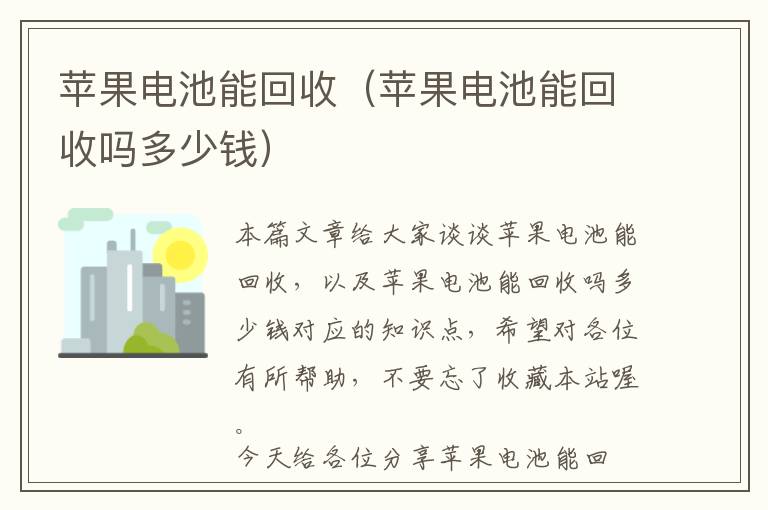 苹果电池能回收（苹果电池能回收吗多少钱）

本篇文章给大家谈谈苹果电池能回收，以及苹果电池能回收吗多少钱对应的知识点，希望对各位有所帮助，不要忘了收藏本站喔。

今天给各位分享苹果电池能回